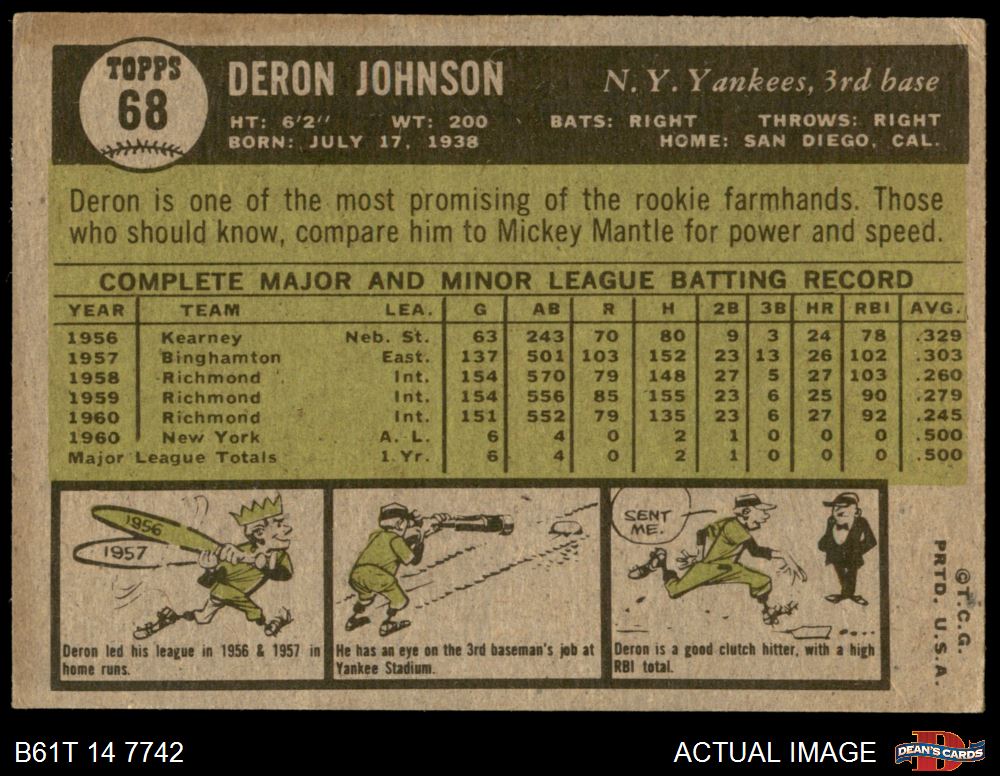 TOPPS
68

DERON JOHNSON

N. Y. Yankees, 3rd base

HT: 6'2" WT: 200 BATS: RIGHT THROWS: RIGHT
BORN: JULY 17, 1938 HOME: SAN DIEGO, CAL.

Deron is one of the most promising of the rookie farmhands. Those who should know, compare him to Mickey Mantle for power and speed.

COMPLETE MAJOR AND MINOR LEAGUE BATTING RECORD

| YEAR | TEAM | LEA. | G | AB | R | H | 2B | 3B | HR | RBI | AVG. |
|---|---|---|---|---|---|---|---|---|---|---|---|
| 1956 | Kearney | Neb. St. | 63 | 243 | 70 | 80 | 9 | 3 | 24 | 78 | .329 |
| 1957 | Binghamton | East. | 137 | 501 | 103 | 152 | 23 | 13 | 26 | 102 | .303 |
| 1958 | Richmond | Int. | 154 | 570 | 79 | 148 | 27 | 5 | 27 | 103 | .260 |
| 1959 | Richmond | Int. | 154 | 556 | 85 | 155 | 23 | 6 | 25 | 90 | .279 |
| 1960 | Richmond | Int. | 151 | 552 | 79 | 135 | 23 | 6 | 27 | 92 | .245 |
| 1960 | New York | A. L. | 6 | 4 | 0 | 2 | 1 | 0 | 0 | 0 | .500 |
| Major League Totals | | 1 Yr. | 6 | 4 | 0 | 2 | 1 | 0 | 0 | 0 | .500 |

1956
1957

Deron led his league in 1956 & 1957 in home runs.

He has an eye on the 3rd baseman's job at Yankee Stadium.

SENT ME.

Deron is a good clutch hitter, with a high RBI total.

©T.C.G.
PRTD. U.S.A.

B61T 14 7742

ACTUAL IMAGE

DEAN'S CARDS